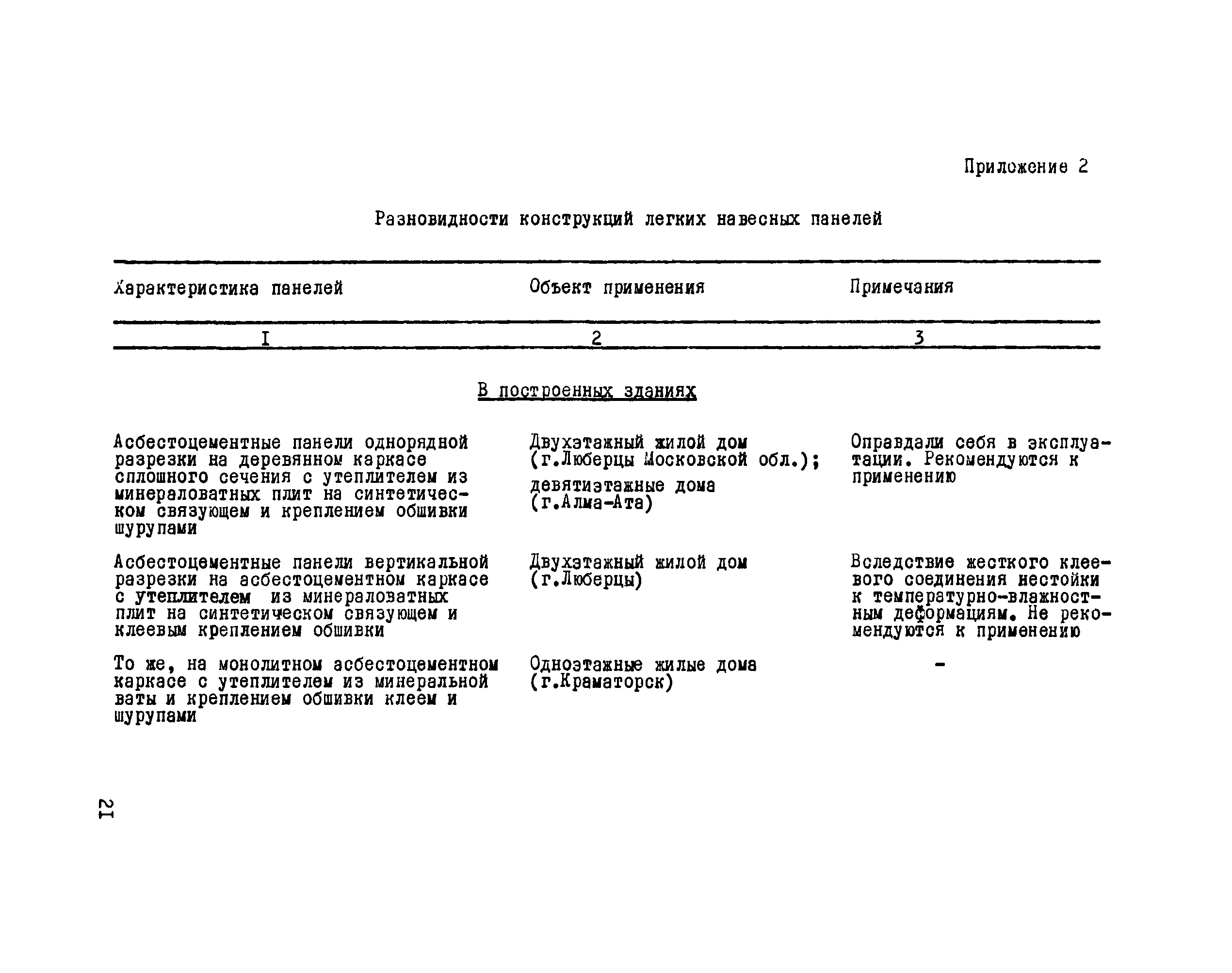 Приложение 2

Разновидности конструкций легких навесных панелей

| Характеристика панелей | Объект применения | Примечания |
|---|---|---|
| I | 2 | 3 |
| | В построенных зданиях | |
| Асбестоцементные панели однорядной разрезки на деревянном каркасе сплошного сечения с утеплителем из минераловатных плит на синтетическом связующем и креплением обшивки шурупами | Двухэтажный жилой дом (г.Люберцы Московской обл.); девятиэтажные дома (г.Алма-Ата) | Оправдали себя в эксплуатации. Рекомендуются к применению |
| Асбестоцементные панели вертикальной разрезки на асбестоцементном каркасе с утеплителем из минераловатных плит на синтетическом связующем и клеевым креплением обшивки | Двухэтажный жилой дом (г.Люберцы) | Вследствие жесткого клеевого соединения нестойки к температурно-влажностным деформациям. Не рекомендуются к применению |
| То же, на монолитном асбестоцементном каркасе с утеплителем из минеральной ваты и креплением обшивки клеем и шурупами | Одноэтажные жилые дома (г.Краматорск) | - |

21